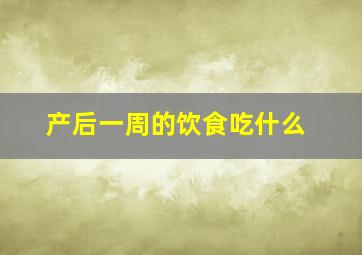 产后一周的饮食吃什么